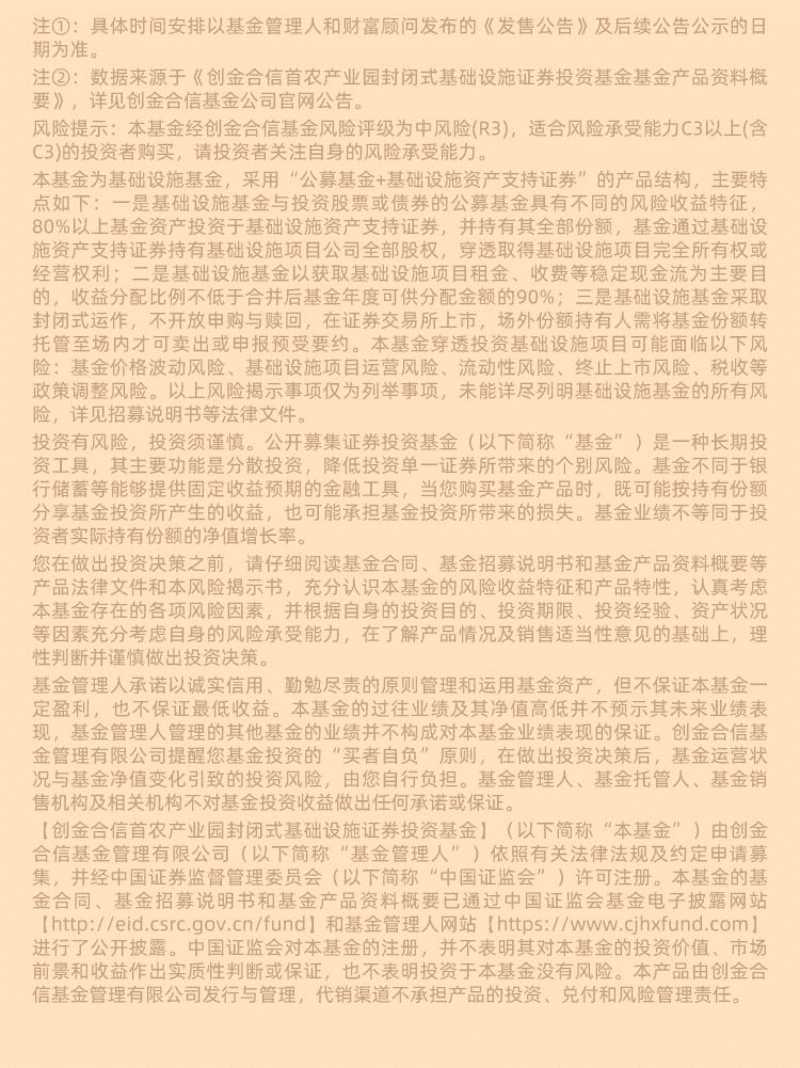 注①：具体时间安排以基金管理人和财富顾问发布的《发售公告》及后续公告公示的日期为准。

注②：数据来源于《创金合信首农产业园封闭式基础设施证券投资基金基金产品资料概要》，详见创金合信基金公司官网公告。

风险提示：本基金经创金合信基金风险评级为中风险(R3)，适合风险承受能力C3以上(含C3)的投资者购买，请投资者关注自身的风险承受能力。

本基金为基础设施基金，采用“公募基金+基础设施资产支持证券”的产品结构，主要特点如下：一是基础设施基金与投资股票或债券的公募基金具有不同的风险收益特征，80%以上基金资产投资于基础设施资产支持证券，并持有其全部份额，基金通过基础设施资产支持证券持有基础设施项目公司全部股权，穿透取得基础设施项目完全所有权或经营权利；二是基础设施基金以获取基础设施项目租金、收费等稳定现金流为主要目的，收益分配比例不低于合并后基金年度可供分配金额的90%；三是基础设施基金采取封闭式运作，不开放申购与赎回，在证券交易所上市，场外份额持有人需将基金份额转托管至场内才可卖出或申报预受要约。本基金穿透投资基础设施项目可能面临以下风险：基金价格波动风险、基础设施项目运营风险、流动性风险、终止上市风险、税收等政策调整风险。以上风险揭示事项仅为列举事项，未能详尽列明基础设施基金的所有风险，详见招募说明书等法律文件。

投资有风险，投资须谨慎。公开募集证券投资基金（以下简称“基金”）是一种长期投资工具，其主要功能是分散投资，降低投资单一证券所带来的个别风险。基金不同于银行储蓄等能够提供固定收益预期的金融工具，当您购买基金产品时，既可能按持有份额分享基金投资所产生的收益，也可能承担基金投资所带来的损失。基金业绩不等同于投资者实际持有份额的净值增长率。

您在做出投资决策之前，请仔细阅读基金合同、基金招募说明书和基金产品资料概要等产品法律文件和本风险揭示书，充分认识本基金的风险收益特征和产品特性，认真考虑本基金存在的各项风险因素，并根据自身的投资目的、投资期限、投资经验、资产状况等因素充分考虑自身的风险承受能力，在了解产品情况及销售适当性意见的基础上，理性判断并谨慎做出投资决策。

基金管理人承诺以诚实信用、勤勉尽责的原则管理和运用基金资产，但不保证本基金一定盈利，也不保证最低收益。本基金的过往业绩及其净值高低并不预示其未来业绩表现，基金管理人管理的其他基金的业绩并不构成对本基金业绩表现的保证。创金合信基金管理有限公司提醒您基金投资的“买者自负”原则，在做出投资决策后，基金运营状况与基金净值变化引致的投资风险，由您自行负担。基金管理人、基金托管人、基金销售机构及相关机构不对基金投资收益做出任何承诺或保证。

【创金合信首农产业园封闭式基础设施证券投资基金】（以下简称“本基金”）由创金合信基金管理有限公司（以下简称“基金管理人”）依照有关法律法规及约定申请募集，并经中国证券监督管理委员会（以下简称“中国证监会”）许可注册。本基金的基金合同、基金招募说明书和基金产品资料概要已通过中国证监会基金电子披露网站【http://eid.csrc.gov.cn/fund】和基金管理人网站【https://www.cjhxfund.com】进行了公开披露。中国证监会对本基金的注册，并不表明其对本基金的投资价值、市场前景和收益作出实质性判断或保证，也不表明投资于本基金没有风险。本产品由创金合信基金管理有限公司发行与管理，代销渠道不承担产品的投资、兑付和风险管理责任。